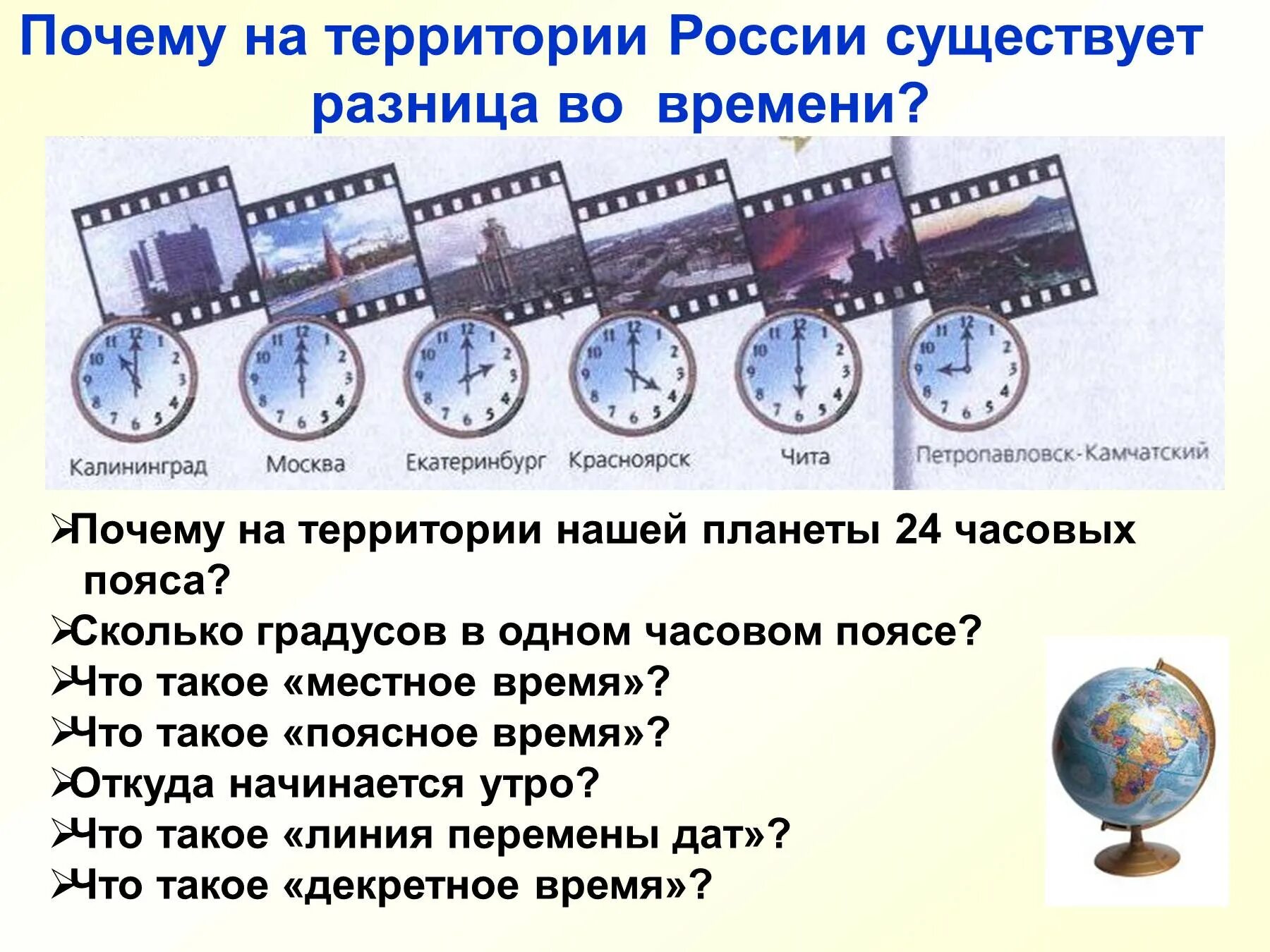 Почему на территории России существует разница во времени?

Калининград Москва Екатеринбург Красноярск Чита Петропавловск-Камчатский

➢Почему на территории нашей планеты 24 часовых пояса?
➢Сколько градусов в одном часовом поясе?
➢Что такое «местное время»?
➢Что такое «поясное время»?
➢Откуда начинается утро?
➢Что такое «линия перемены дат»?
➢Что такое «декретное время»?